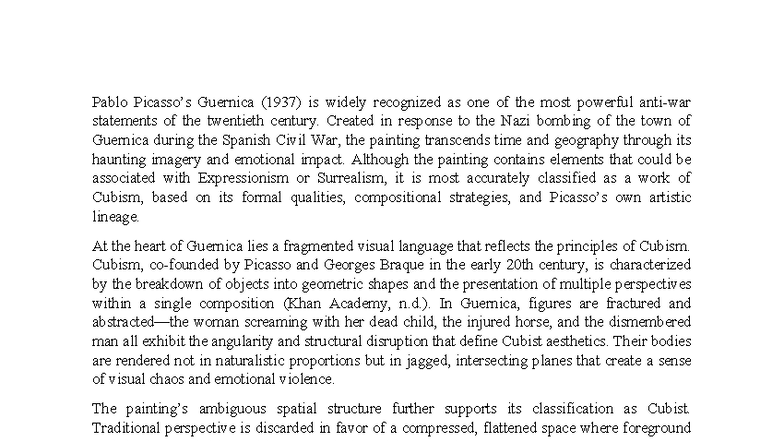 Pablo Picasso's Guernica (1937) is widely recognized as one of the most powerful anti-war statements of the twentieth century. Created in response to the Nazi bombing of the town of Guernica during the Spanish Civil War, the painting transcends time and geography through its haunting imagery and emotional impact. Although the painting contains elements that could be associated with Expressionism or Surrealism, it is most accurately classified as a work of Cubism, based on its formal qualities, compositional strategies, and Picasso's own artistic lineage.

At the heart of Guernica lies a fragmented visual language that reflects the principles of Cubism. Cubism, co-founded by Picasso and Georges Braque in the early 20th century, is characterized by the breakdown of objects into geometric shapes and the presentation of multiple perspectives within a single composition (Khan Academy, n.d.). In Guernica, figures are fractured and abstracted—the woman screaming with her dead child, the injured horse, and the dismembered man all exhibit the angularity and structural disruption that define Cubist aesthetics. Their bodies are rendered not in naturalistic proportions but in jagged, intersecting planes that create a sense of visual chaos and emotional violence.

The painting's ambiguous spatial structure further supports its classification as Cubist. Traditional perspective is discarded in favor of a compressed, flattened space where foreground